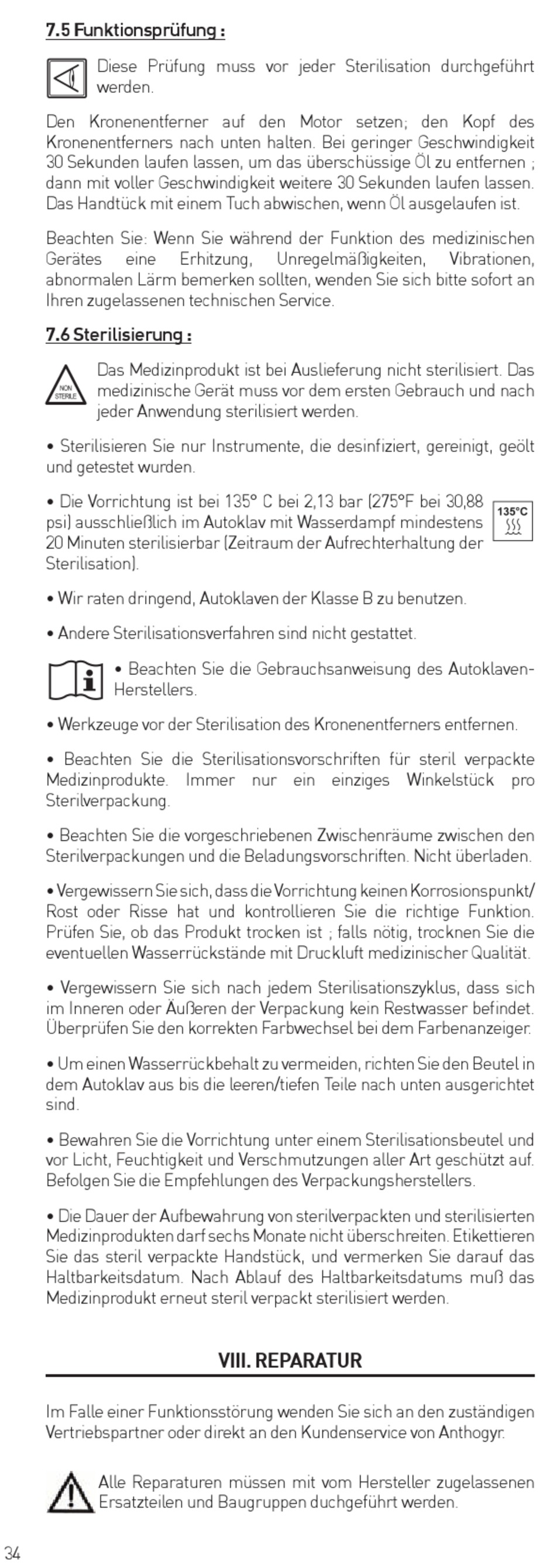 7.5 Funktionsprüfung :

Diese Prüfung muss vor jeder Sterilisation durchgeführt werden.

Den Kronenentferner auf den Motor setzen; den Kopf des Kronenentferners nach unten halten. Bei geringer Geschwindigkeit 30 Sekunden laufen lassen, um das überschüssige Öl zu entfernen ; dann mit voller Geschwindigkeit weitere 30 Sekunden laufen lassen. Das Handtück mit einem Tuch abwischen, wenn Öl ausgelaufen ist.

Beachten Sie: Wenn Sie während der Funktion des medizinischen Gerätes eine Erhitzung, Unregelmäßigkeiten, Vibrationen, abnormalen Lärm bemerken sollten, wenden Sie sich bitte sofort an Ihren zugelassenen technischen Service.

7.6 Sterilisierung :

NON STERILE

Das Medizinprodukt ist bei Auslieferung nicht sterilisiert. Das medizinische Gerät muss vor dem ersten Gebrauch und nach jeder Anwendung sterilisiert werden.

• Sterilisieren Sie nur Instrumente, die desinfiziert, gereinigt, geölt und getestet wurden.

• Die Vorrichtung ist bei 135° C bei 2,13 bar (275°F bei 30,88 psi) ausschließlich im Autoklav mit Wasserdampf mindestens 20 Minuten sterilisierbar (Zeitraum der Aufrechterhaltung der Sterilisation).

135°C

• Wir raten dringend, Autoklaven der Klasse B zu benutzen.

• Andere Sterilisationsverfahren sind nicht gestattet.

• Beachten Sie die Gebrauchsanweisung des Autoklaven-Herstellers.

• Werkzeuge vor der Sterilisation des Kronenentferners entfernen.

• Beachten Sie die Sterilisationsvorschriften für steril verpackte Medizinprodukte. Immer nur ein einziges Winkelstück pro Sterilverpackung.

• Beachten Sie die vorgeschriebenen Zwischenräume zwischen den Sterilverpackungen und die Beladungsvorschriften. Nicht überladen.

• Vergewissern Sie sich, dass die Vorrichtung keinen Korrosionspunkt/ Rost oder Risse hat und kontrollieren Sie die richtige Funktion. Prüfen Sie, ob das Produkt trocken ist ; falls nötig, trocknen Sie die eventuellen Wasserrückstände mit Druckluft medizinischer Qualität.

• Vergewissern Sie sich nach jedem Sterilisationszyklus, dass sich im Inneren oder Äußeren der Verpackung kein Restwasser befindet. Überprüfen Sie den korrekten Farbwechsel bei dem Farbenanzeiger.

• Um einen Wasserrückbehalt zu vermeiden, richten Sie den Beutel in dem Autoklav aus bis die leeren/tiefen Teile nach unten ausgerichtet sind.

• Bewahren Sie die Vorrichtung unter einem Sterilisationsbeutel und vor Licht, Feuchtigkeit und Verschmutzungen aller Art geschützt auf. Befolgen Sie die Empfehlungen des Verpackungsherstellers.

• Die Dauer der Aufbewahrung von sterilverpackten und sterilisierten Medizinprodukten darf sechs Monate nicht überschreiten. Etikettieren Sie das steril verpackte Handstück, und vermerken Sie darauf das Haltbarkeitsdatum. Nach Ablauf des Haltbarkeitsdatums muß das Medizinprodukt erneut steril verpackt sterilisiert werden.

VIII. REPARATUR

Im Falle einer Funktionsstörung wenden Sie sich an den zuständigen Vertriebspartner oder direkt an den Kundenservice von Anthogyr.

Alle Reparaturen müssen mit vom Hersteller zugelassenen Ersatzteilen und Baugruppen duchgeführt werden.

34